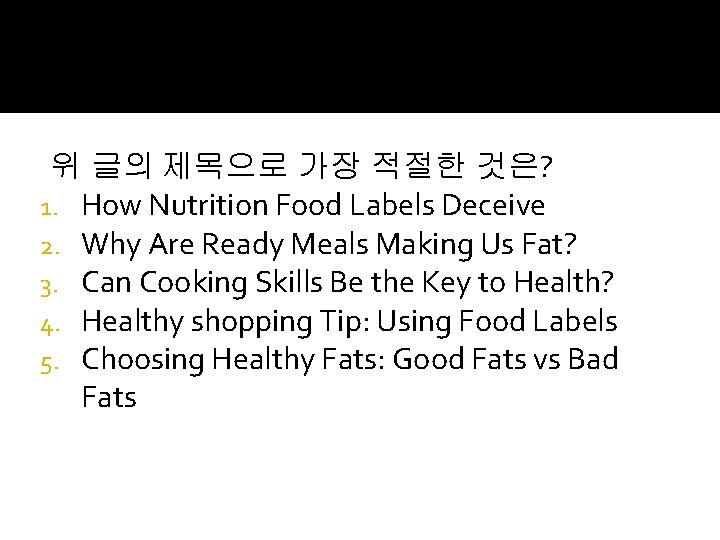 위 글의 제목으로 가장 적절한 것은?

1. How Nutrition Food Labels Deceive
2. Why Are Ready Meals Making Us Fat?
3. Can Cooking Skills Be the Key to Health?
4. Healthy shopping Tip: Using Food Labels
5. Choosing Healthy Fats: Good Fats vs Bad Fats